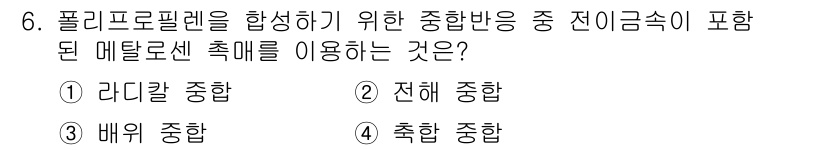 6. 폴리프로필렌을 합성하기 위한 중합반응 중 전이금속이 포함된 메탈로센 촉매를 이용하는 것은?

① 라디칼 중합
② 전해 중합
③ 배위 중합
④ 축합 중합